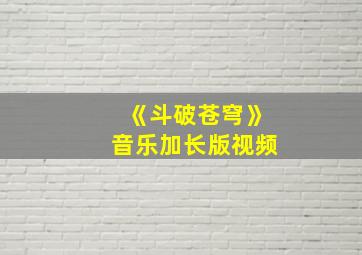 《斗破苍穹》
音乐加长版视频